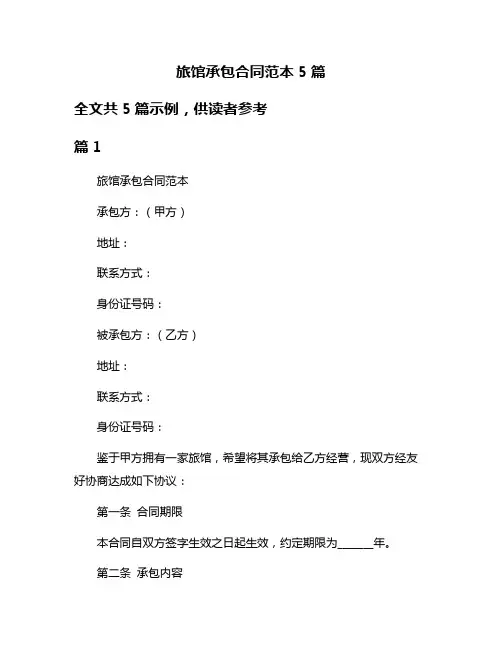 旅馆承包合同范本 5 篇

全文共 5 篇示例，供读者参考

篇 1

旅馆承包合同范本

承包方：（甲方）

地址：

联系方式：

身份证号码：

被承包方：（乙方）

地址：

联系方式：

身份证号码：

鉴于甲方拥有一家旅馆，希望将其承包给乙方经营，现双方经友好协商达成如下协议：

第一条 合同期限

本合同自双方签字生效之日起生效，约定期限为______年。

第二条 承包内容